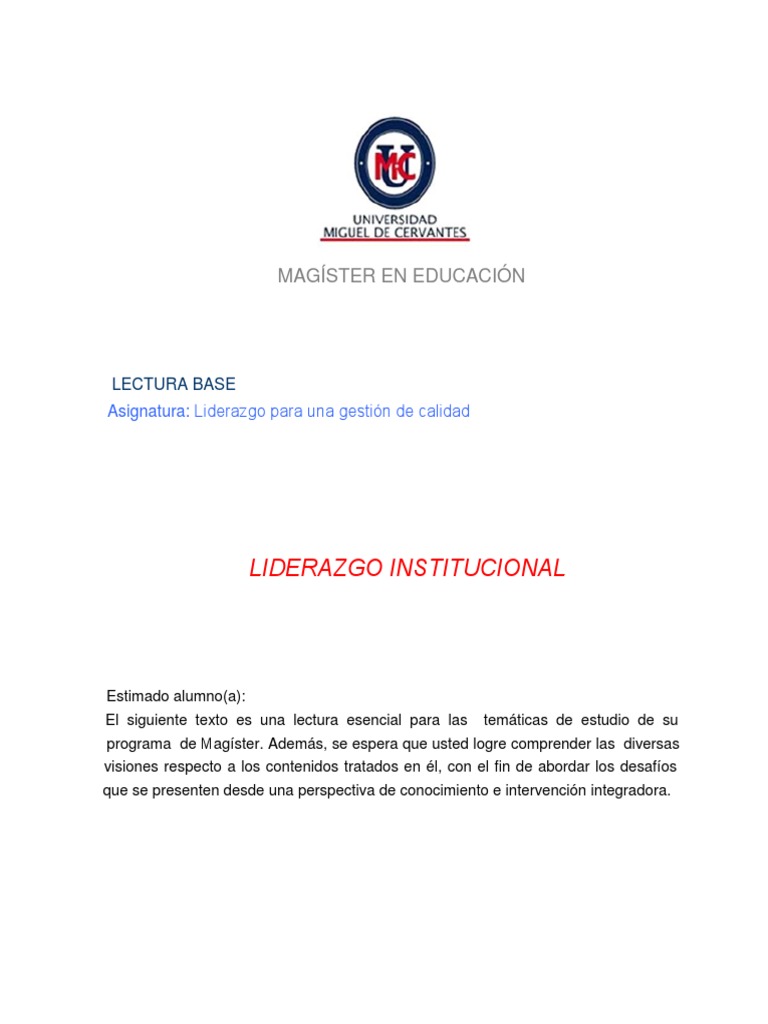 UMC

UNIVERSIDAD
MIGUEL DE CERVANTES

MAGÍSTER EN EDUCACIÓN

LECTURA BASE
Asignatura: Liderazgo para una gestión de calidad

LIDERAZGO INSTITUCIONAL

Estimado alumno(a):
El siguiente texto es una lectura esencial para las temáticas de estudio de su programa de Magíster. Además, se espera que usted logre comprender las diversas visiones respecto a los contenidos tratados en él, con el fin de abordar los desafíos que se presenten desde una perspectiva de conocimiento e intervención integradora.